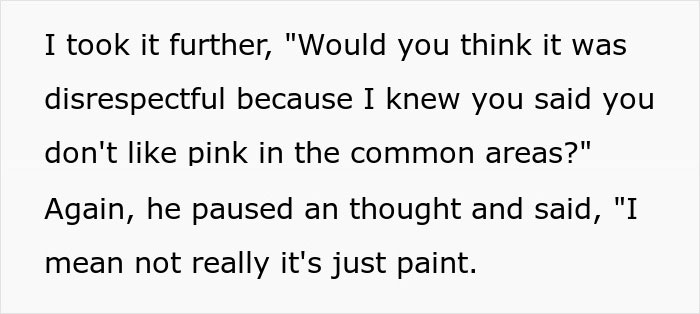 I took it further, "Would you think it was disrespectful because I knew you said you don't like pink in the common areas?" Again, he paused an thought and said, "I mean not really it's just paint.